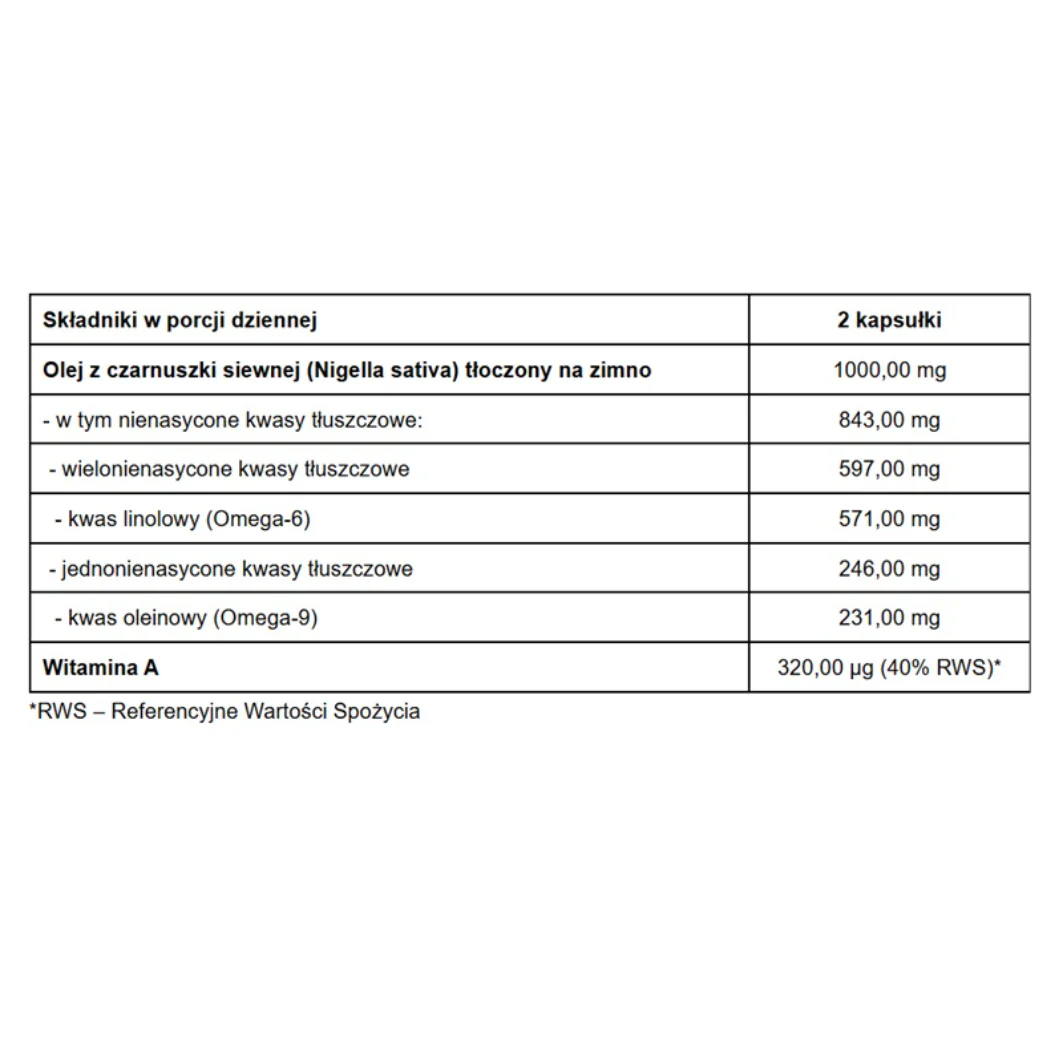 | Składniki w porcji dziennej | 2 kapsułki |
|---|---|
| Olej z czarnuszki siewnej (Nigella sativa) tłoczony na zimno | 1000,00 mg |
| - w tym nienasycone kwasy tłuszczowe: | 843,00 mg |
| - wielonienasycone kwasy tłuszczowe | 597,00 mg |
| - kwas linolowy (Omega-6) | 571,00 mg |
| - jednonienasycone kwasy tłuszczowe | 246,00 mg |
| - kwas oleinowy (Omega-9) | 231,00 mg |
| Witamina A | 320,00 µg (40% RWS)* |

*RWS – Referencyjne Wartości Spożycia